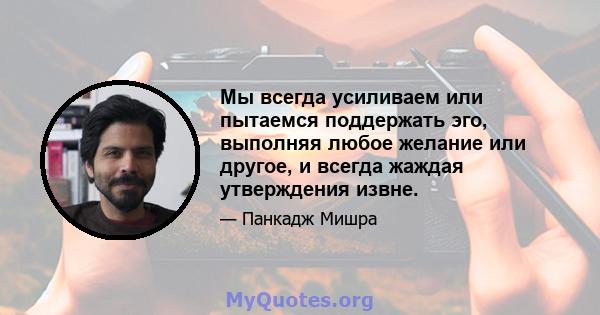 Мы всегда усиливаем или пытаемся поддержать эго, выполняя любое желание или другое, и всегда жаждая утверждения извне.

— Панкадж Мишра

MyQuotes.org